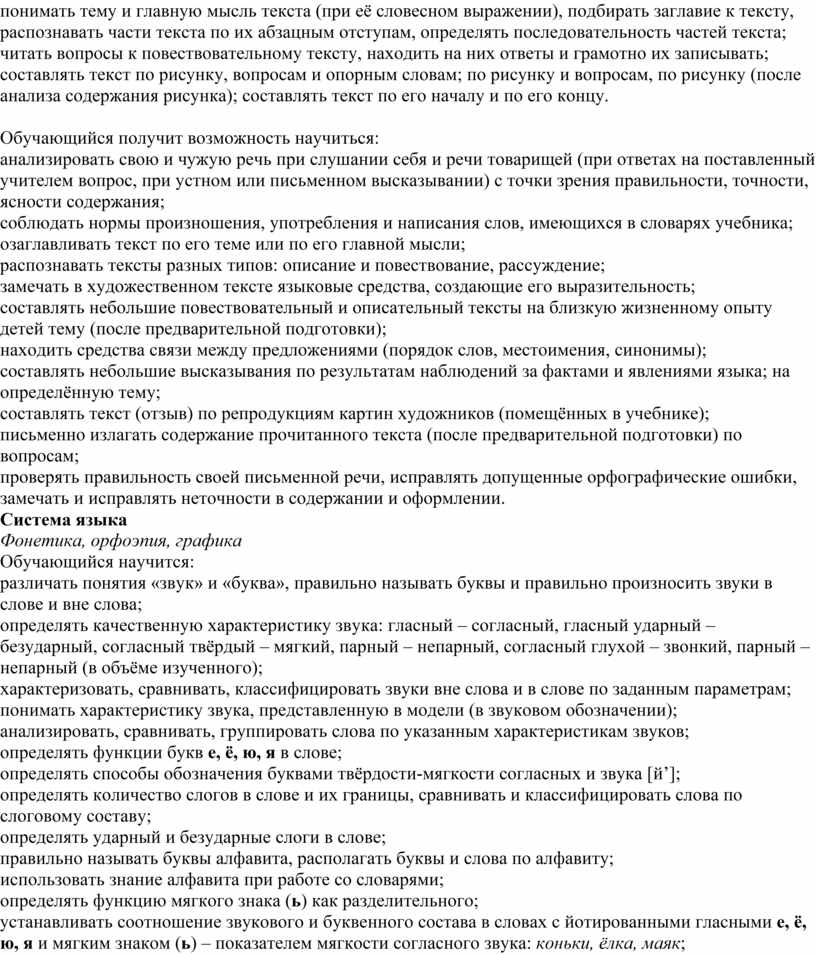 понимать тему и главную мысль текста (при её словесном выражении), подбирать заглавие к тексту, распознавать части текста по их абзацным отступам, определять последовательность частей текста; читать вопросы к повествовательному тексту, находить на них ответы и грамотно их записывать; составлять текст по рисунку, вопросам и опорным словам; по рисунку и вопросам, по рисунку (после анализа содержания рисунка); составлять текст по его началу и по его концу.

Обучающийся получит возможность научиться:
анализировать свою и чужую речь при слушании себя и речи товарищей (при ответах на поставленный учителем вопрос, при устном или письменном высказывании) с точки зрения правильности, точности, ясности содержания;
соблюдать нормы произношения, употребления и написания слов, имеющихся в словарях учебника;
озаглавливать текст по его теме или по его главной мысли;
распознавать тексты разных типов: описание и повествование, рассуждение;
замечать в художественном тексте языковые средства, создающие его выразительность;
составлять небольшие повествовательный и описательный тексты на близкую жизненному опыту детей тему (после предварительной подготовки);
находить средства связи между предложениями (порядок слов, местоимения, синонимы);
составлять небольшие высказывания по результатам наблюдений за фактами и явлениями языка; на определённую тему;
составлять текст (отзыв) по репродукциям картин художников (помещённых в учебнике);
письменно излагать содержание прочитанного текста (после предварительной подготовки) по вопросам;
проверять правильность своей письменной речи, исправлять допущенные орфографические ошибки, замечать и исправлять неточности в содержании и оформлении.
Система языка
Фонетика, орфоэпия, графика
Обучающийся научится:
различать понятия «звук» и «буква», правильно называть буквы и правильно произносить звуки в слове и вне слова;
определять качественную характеристику звука: гласный – согласный, гласный ударный – безударный, согласный твёрдый – мягкий, парный – непарный, согласный глухой – звонкий, парный – непарный (в объёме изученного);
характеризовать, сравнивать, классифицировать звуки вне слова и в слове по заданным параметрам;
понимать характеристику звука, представленную в модели (в звуковом обозначении);
анализировать, сравнивать, группировать слова по указанным характеристикам звуков;
определять функции букв е, ё, ю, я в слове;
определять способы обозначения буквами твёрдости-мягкости согласных и звука [й’];
определять количество слогов в слове и их границы, сравнивать и классифицировать слова по слоговому составу;
определять ударный и безударные слоги в слове;
правильно называть буквы алфавита, располагать буквы и слова по алфавиту;
использовать знание алфавита при работе со словарями;
определять функцию мягкого знака (ь) как разделительного;
устанавливать соотношение звукового и буквенного состава в словах с йотированными гласными е, ё, ю, я и мягким знаком (ь) – показателем мягкости согласного звука: коньки, ёлка, маяк;